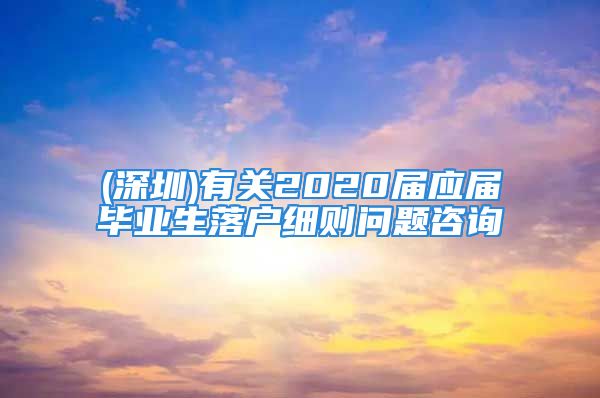 (深圳)有关2020届应届毕业生落户细则问题咨询